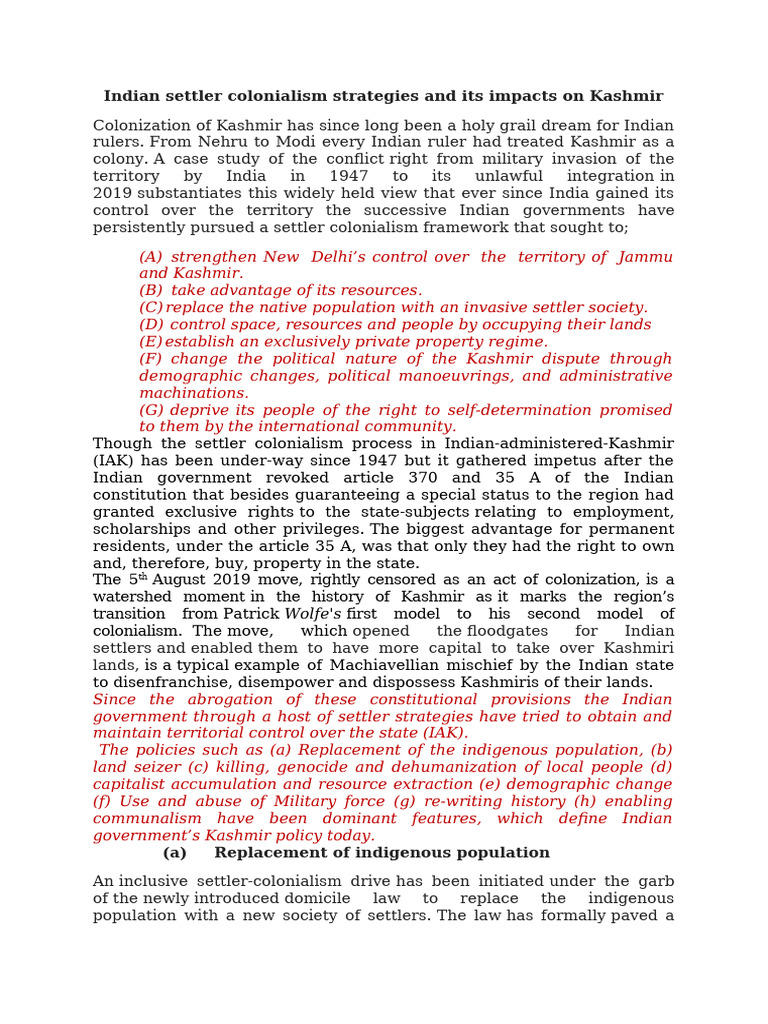 Indian settler colonialism strategies and its impacts on Kashmir

Colonization of Kashmir has since long been a holy grail dream for Indian rulers. From Nehru to Modi every Indian ruler had treated Kashmir as a colony. A case study of the conflict right from military invasion of the territory by India in 1947 to its unlawful integration in 2019 substantiates this widely held view that ever since India gained its control over the territory the successive Indian governments have persistently pursued a settler colonialism framework that sought to;

(A) strengthen New Delhi's control over the territory of Jammu and Kashmir.
(B) take advantage of its resources.
(C) replace the native population with an invasive settler society.
(D) control space, resources and people by occupying their lands
(E) establish an exclusively private property regime.
(F) change the political nature of the Kashmir dispute through demographic changes, political manoeuvrings, and administrative machinations.
(G) deprive its people of the right to self-determination promised to them by the international community.

Though the settler colonialism process in Indian-administered-Kashmir (IAK) has been under-way since 1947 but it gathered impetus after the Indian government revoked article 370 and 35 A of the Indian constitution that besides guaranteeing a special status to the region had granted exclusive rights to the state-subjects relating to employment, scholarships and other privileges. The biggest advantage for permanent residents, under the article 35 A, was that only they had the right to own and, therefore, buy, property in the state.
The 5th August 2019 move, rightly censored as an act of colonization, is a watershed moment in the history of Kashmir as it marks the region's transition from Patrick Wolfe's first model to his second model of colonialism. The move, which opened the floodgates for Indian settlers and enabled them to have more capital to take over Kashmiri lands, is a typical example of Machiavellian mischief by the Indian state to disenfranchise, disempower and dispossess Kashmiris of their lands.
Since the abrogation of these constitutional provisions the Indian government through a host of settler strategies have tried to obtain and maintain territorial control over the state (IAK).
The policies such as (a) Replacement of the indigenous population, (b) land seizer (c) killing, genocide and dehumanization of local people (d) capitalist accumulation and resource extraction (e) demographic change (f) Use and abuse of Military force (g) re-writing history (h) enabling communalism have been dominant features, which define Indian government's Kashmir policy today.

(a) Replacement of indigenous population

An inclusive settler-colonialism drive has been initiated under the garb of the newly introduced domicile law to replace the indigenous population with a new society of settlers. The law has formally paved a